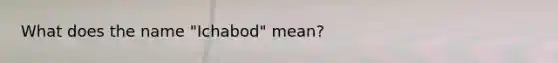 What does the name "Ichabod" mean?